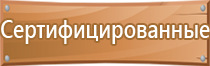 Сертифицированные